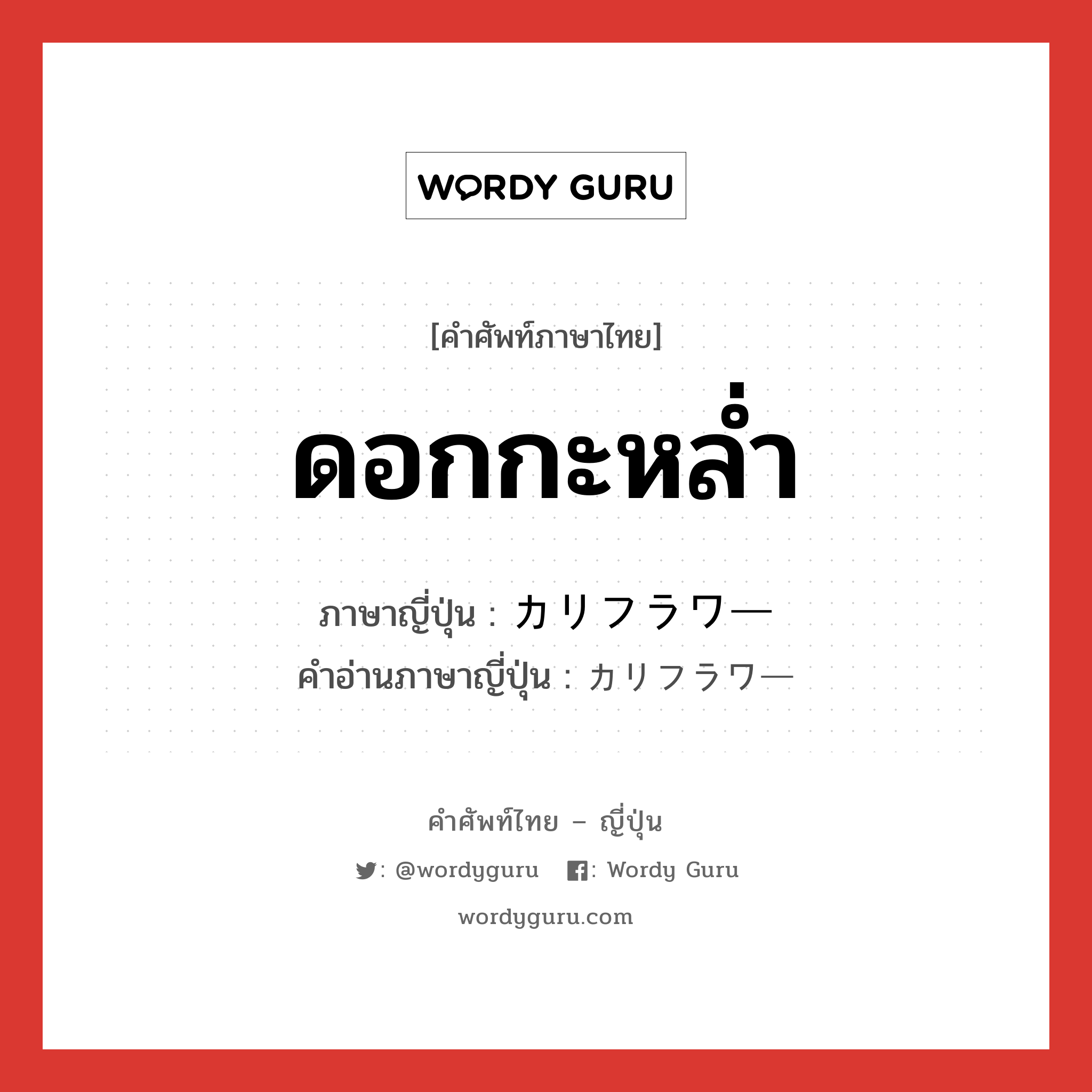 WORDY GURU

[คำศัพท์ภาษาไทย]

ดอกกะหล่ำ

ภาษาญี่ปุ่น : カリフラワー
คำอ่านภาษาญี่ปุ่น : カリフラワー

คำศัพท์ไทย – ญี่ปุ่น

: @wordyguru : Wordy Guru

wordyguru.com